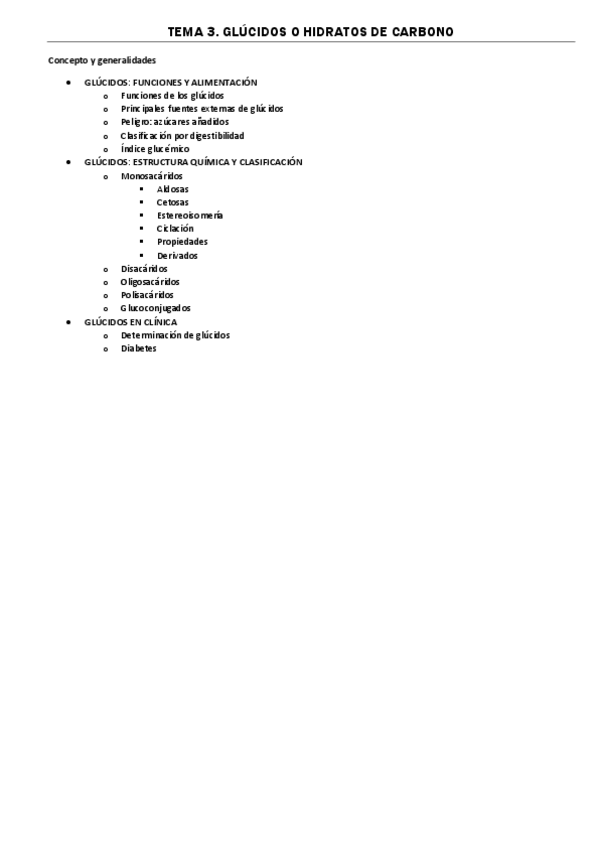 TEMA 3. GLÚCIDOS O HIDRATOS DE CARBONO

Concepto y generalidades

- GLÚCIDOS: FUNCIONES Y ALIMENTACIÓN
  - Funciones de los glúcidos
  - Principales fuentes externas de glúcidos
  - Peligro: azúcares añadidos
  - Clasificación por digestibilidad
  - Índice glucémico
- GLÚCIDOS: ESTRUCTURA QUÍMICA Y CLASIFICACIÓN
  - Monosacáridos
    - Aldosas
    - Cetosas
    - Estereoisomería
    - Ciclación
    - Propiedades
    - Derivados
  - Disacáridos
  - Oligosacáridos
  - Polisacáridos
  - Glucoconjugados
- GLÚCIDOS EN CLÍNICA
  - Determinación de glúcidos
  - Diabetes